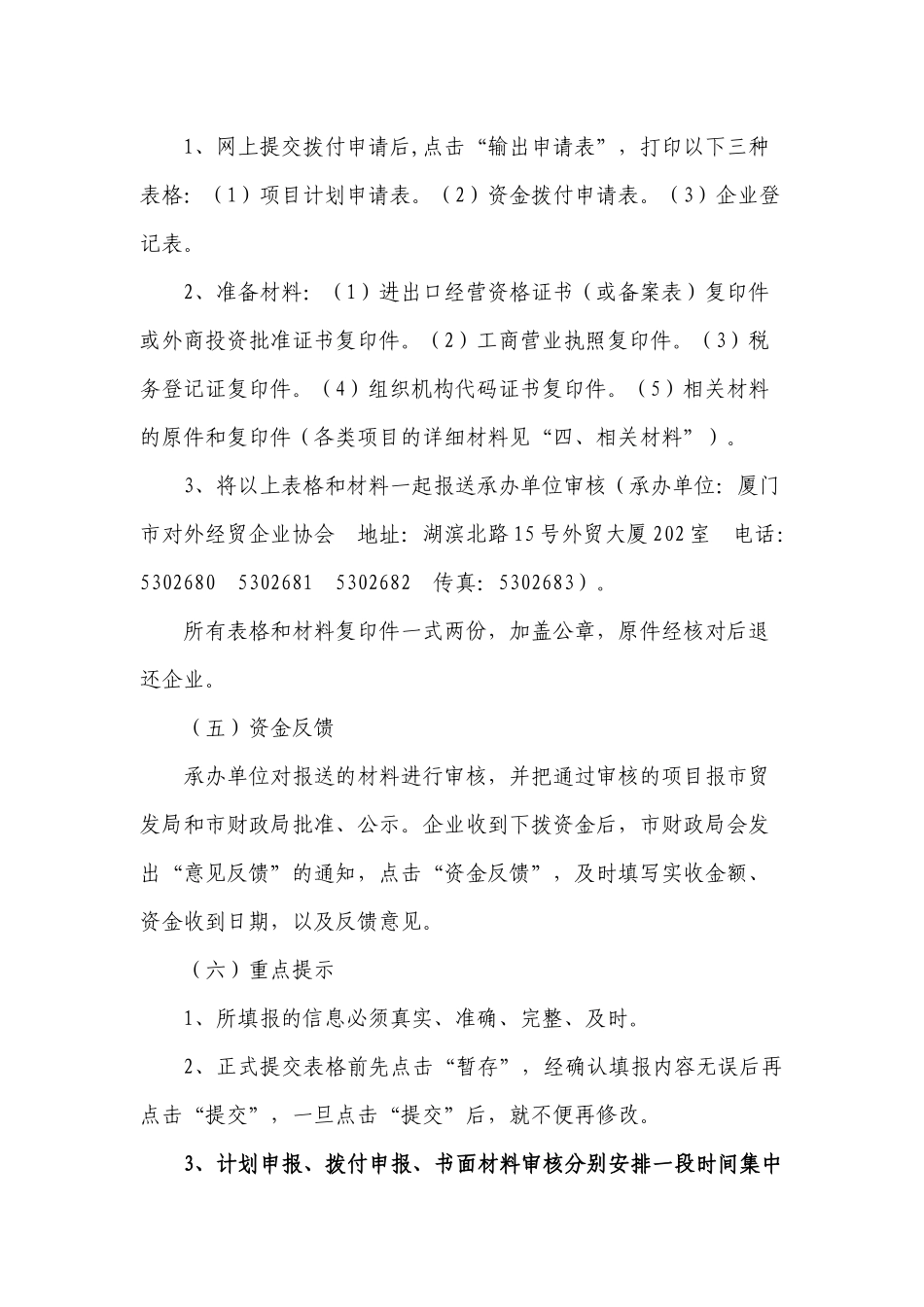 1、网上提交拨付申请后,点击“输出申请表”，打印以下三种表格：（1）项目计划申请表。（2）资金拨付申请表。（3）企业登记表。

2、准备材料：（1）进出口经营资格证书（或备案表）复印件或外商投资批准证书复印件。（2）工商营业执照复印件。（3）税务登记证复印件。（4）组织机构代码证书复印件。（5）相关材料的原件和复印件（各类项目的详细材料见“四、相关材料”）。

3、将以上表格和材料一起报送承办单位审核（承办单位：厦门市对外经贸企业协会　地址：湖滨北路15号外贸大厦202室　电话：5302680　5302681　5302682　传真：5302683）。

所有表格和材料复印件一式两份，加盖公章，原件经核对后退还企业。

（五）资金反馈

承办单位对报送的材料进行审核，并把通过审核的项目报市贸发局和市财政局批准、公示。企业收到下拨资金后，市财政局会发出“意见反馈”的通知，点击“资金反馈”，及时填写实收金额、资金收到日期，以及反馈意见。

（六）重点提示

1、所填报的信息必须真实、准确、完整、及时。

2、正式提交表格前先点击“暂存”，经确认填报内容无误后再点击“提交”，一旦点击“提交”后，就不便再修改。

3、计划申报、拨付申报、书面材料审核分别安排一段时间集中